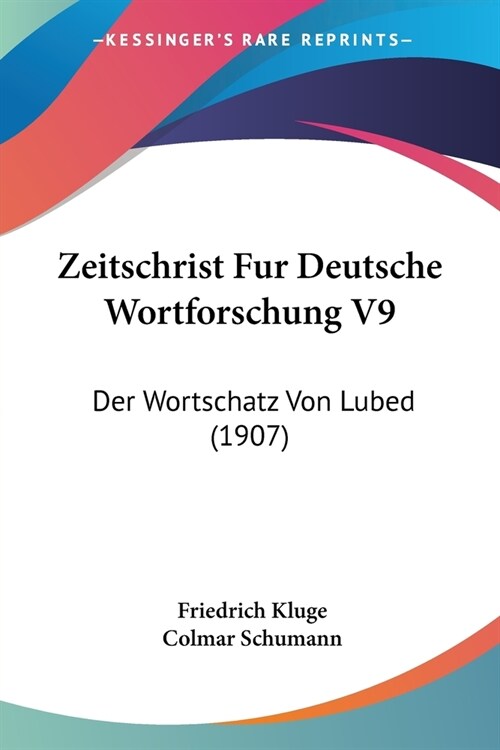 —KESSINGER'S RARE REPRINTS—

Zeitschrist Fur Deutsche Wortforschung V9

Der Wortschatz Von Lubed (1907)

Friedrich Kluge
Colmar Schumann